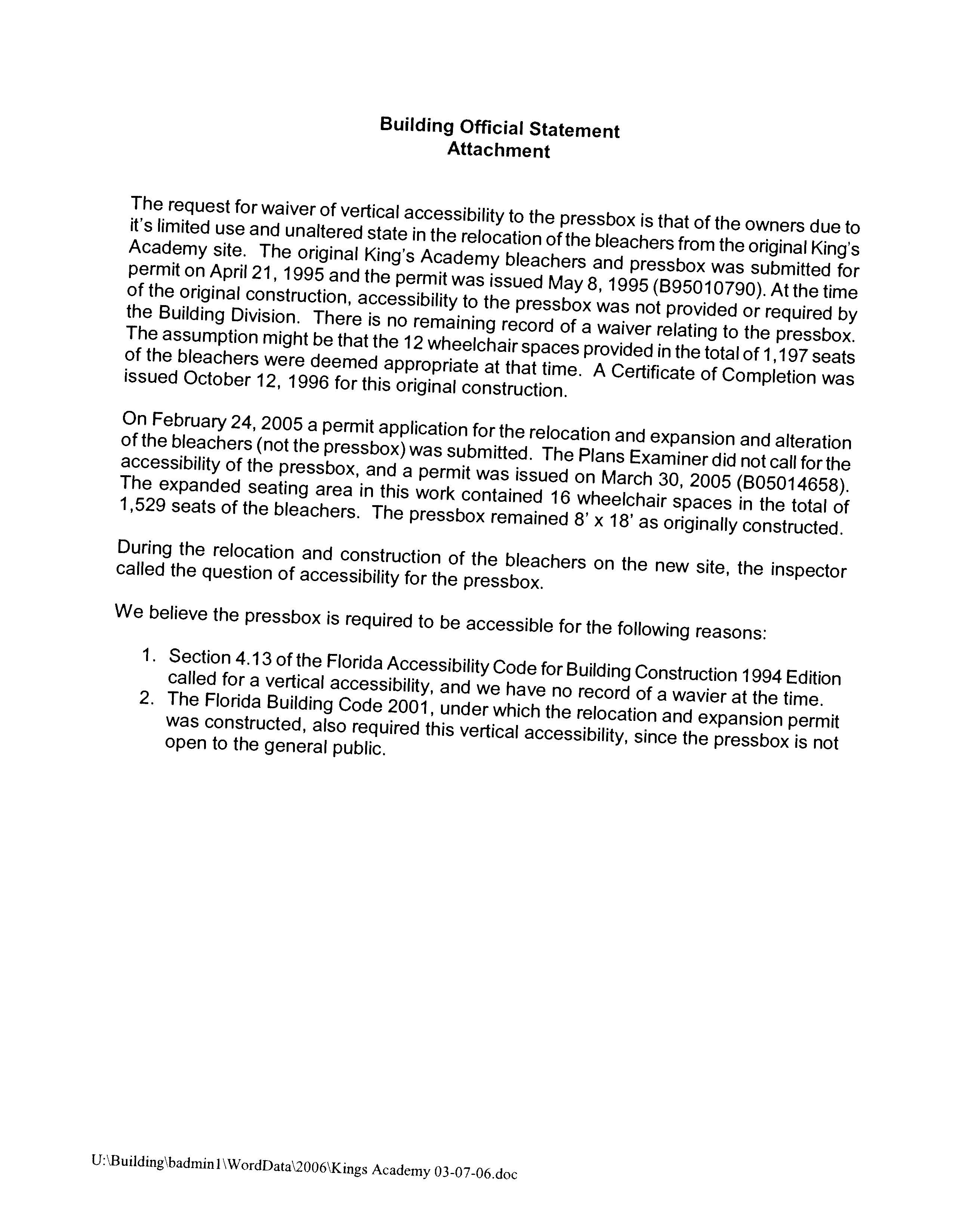 Building Official Statement
Attachment

The request for waiver of vertical accessibility to the pressbox is that of the owners due to it's limited use and unaltered state in the relocation of the bleachers from the original King's Academy site. The original King's Academy bleachers and pressbox was submitted for permit on April 21, 1995 and the permit was issued May 8, 1995 (B95010790). At the time of the original construction, accessibility to the pressbox was not provided or required by the Building Division. There is no remaining record of a waiver relating to the pressbox. The assumption might be that the 12 wheelchair spaces provided in the total of 1,197 seats of the bleachers were deemed appropriate at that time. A Certificate of Completion was issued October 12, 1996 for this original construction.

On February 24, 2005 a permit application for the relocation and expansion and alteration of the bleachers (not the pressbox) was submitted. The Plans Examiner did not call for the accessibility of the pressbox, and a permit was issued on March 30, 2005 (B05014658). The expanded seating area in this work contained 16 wheelchair spaces in the total of 1,529 seats of the bleachers. The pressbox remained 8' x 18' as originally constructed.

During the relocation and construction of the bleachers on the new site, the inspector called the question of accessibility for the pressbox.

We believe the pressbox is required to be accessible for the following reasons:

1. Section 4.13 of the Florida Accessibility Code for Building Construction 1994 Edition called for a vertical accessibility, and we have no record of a wavier at the time.
2. The Florida Building Code 2001, under which the relocation and expansion permit was constructed, also required this vertical accessibility, since the pressbox is not open to the general public.

U:\Building\badmin1\WordData\2006\Kings Academy 03-07-06.doc